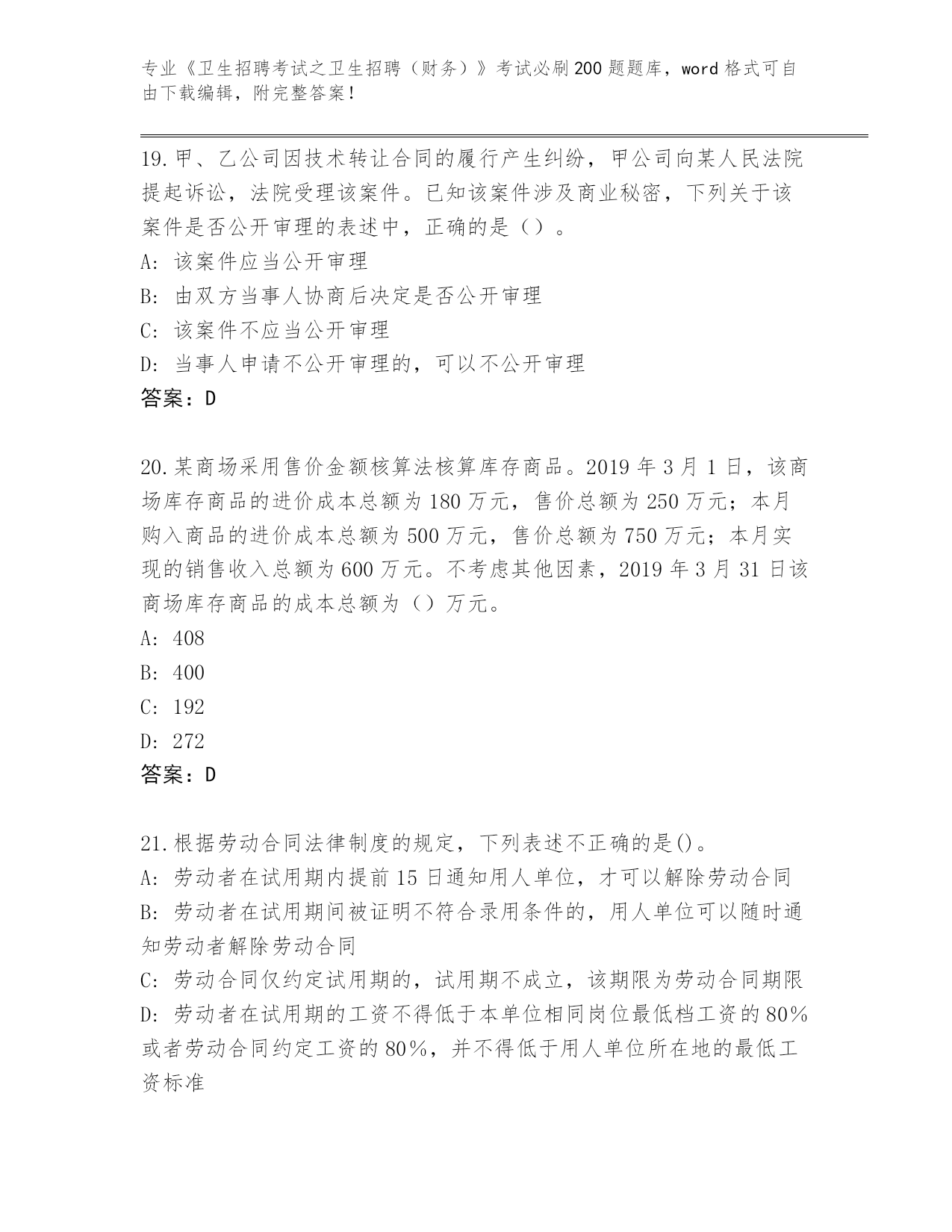 专业《卫生招聘考试之卫生招聘（财务）》考试必刷200题题库，word格式可自由下载编辑，附完整答案！

19.甲、乙公司因技术转让合同的履行产生纠纷，甲公司向某人民法院提起诉讼，法院受理该案件。已知该案件涉及商业秘密，下列关于该案件是否公开审理的表述中，正确的是（）。

A: 该案件应当公开审理

B: 由双方当事人协商后决定是否公开审理

C: 该案件不应当公开审理

D: 当事人申请不公开审理的，可以不公开审理

答案：D

20.某商场采用售价金额核算法核算库存商品。2019年3月1日，该商场库存商品的进价成本总额为180万元，售价总额为250万元；本月购入商品的进价成本总额为500万元，售价总额为750万元；本月实现的销售收入总额为600万元。不考虑其他因素，2019年3月31日该商场库存商品的成本总额为（）万元。

A: 408

B: 400

C: 192

D: 272

答案：D

21.根据劳动合同法律制度的规定，下列表述不正确的是()。

A: 劳动者在试用期内提前15日通知用人单位，才可以解除劳动合同

B: 劳动者在试用期间被证明不符合录用条件的，用人单位可以随时通知劳动者解除劳动合同

C: 劳动合同仅约定试用期的，试用期不成立，该期限为劳动合同期限

D: 劳动者在试用期的工资不得低于本单位相同岗位最低档工资的80%或者劳动合同约定工资的80%，并不得低于用人单位所在地的最低工资标准